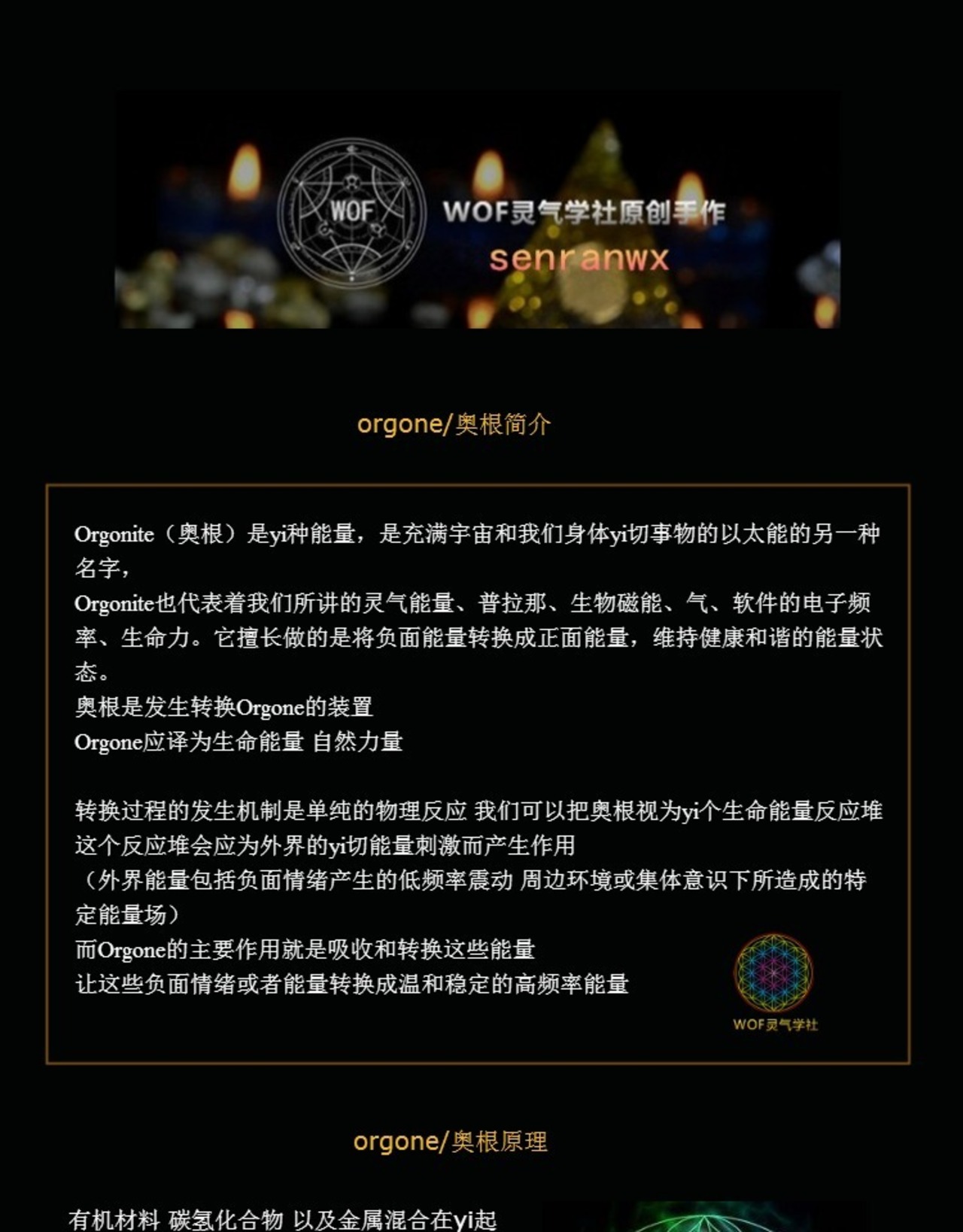 WOF

WOF灵气学社原创手作
senranwx

orgone/奥根简介

Orgonite（奥根）是yi种能量，是充满宇宙和我们身体yi切事物的以太能的另一种名字，
Orgonite也代表着我们所讲的灵气能量、普拉那、生物磁能、气、软件的电子频率、生命力。它擅长做的是将负面能量转换成正面能量，维持健康和谐的能量状态。
奥根是发生转换Orgone的装置
Orgone应译为生命能量 自然力量

转换过程的发生机制是单纯的物理反应 我们可以把奥根视为yi个生命能量反应堆 这个反应堆会应为外界的yi切能量刺激而产生作用
（外界能量包括负面情绪产生的低频率震动 周边环境或集体意识下所造成的特定能量场）
而Orgone的主要作用就是吸收和转换这些能量
让这些负面情绪或者能量转换成温和稳定的高频率能量

WOF灵气学社

orgone/奥根原理

有机材料 碳氢化合物 以及金属混合在yi起